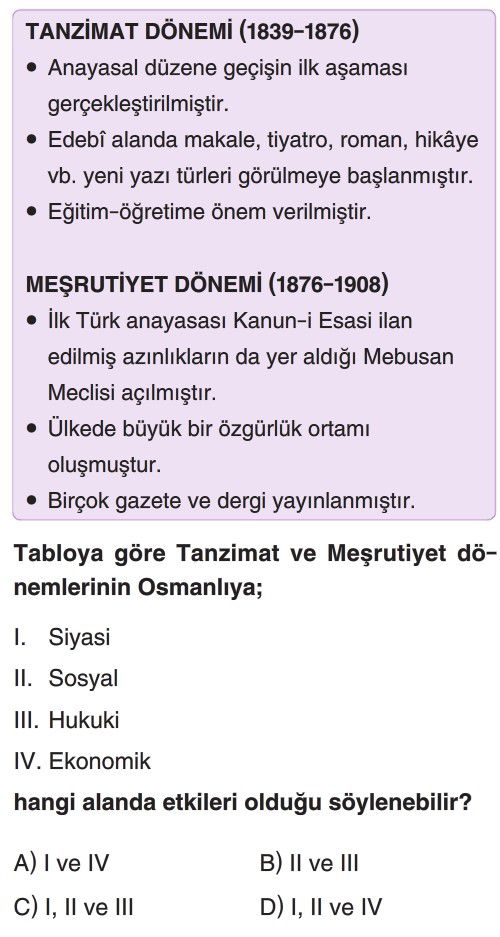 TANZİMAT DÖNEMİ (1839-1876)

• Anayasal düzene geçişin ilk aşaması gerçekleştirilmiştir.
• Edebî alanda makale, tiyatro, roman, hikâye vb. yeni yazı türleri görülmeye başlanmıştır.
• Eğitim-öğretime önem verilmiştir.

MEŞRUTİYET DÖNEMİ (1876-1908)

• İlk Türk anayasası Kanun-i Esasi ilan edilmiş azınlıkların da yer aldığı Mebusan Meclisi açılmıştır.
• Ülkede büyük bir özgürlük ortamı oluşmuştur.
• Birçok gazete ve dergi yayınlanmıştır.

Tabloya göre Tanzimat ve Meşrutiyet dönemlerinin Osmanlıya;

I. Siyasi
II. Sosyal
III. Hukuki
IV. Ekonomik

hangi alanda etkileri olduğu söylenebilir?

A) I ve IV
B) II ve III
C) I, II ve III
D) I, II ve IV